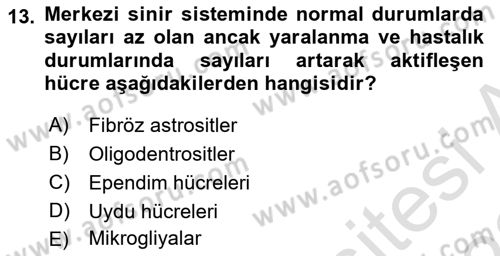 13. Merkezi sinir sisteminde normal durumlarda sayıları az olan ancak yaralanma ve hastalık durumlarında sayıları artarak aktifleşen hücre aşağıdakilerden hangisidir?

A) Fibröz astrositler
B) Oligodentrositler
C) Ependim hücreleri
D) Uydu hücreleri
E) Mikrogliyalar

www.aofsoru.com